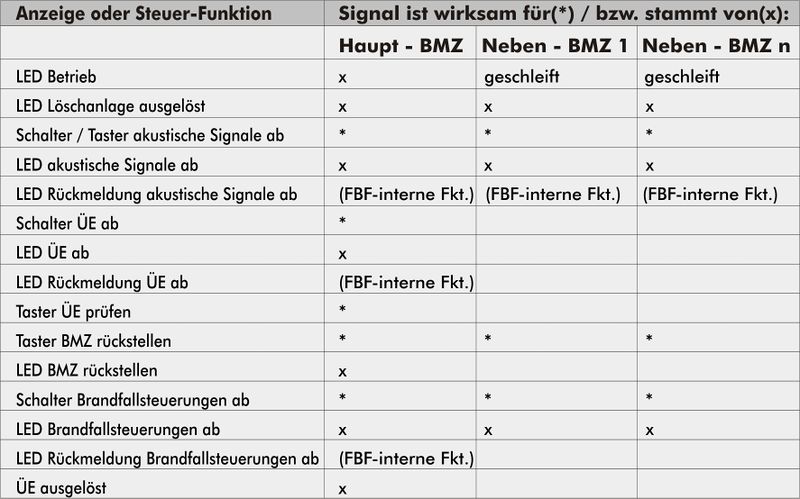 | Anzeige oder Steuer-Funktion | Signal ist wirksam für(*) / bzw. stammt von(x): | | |
|---|---|---|---|
| | Haupt - BMZ | Neben - BMZ 1 | Neben - BMZ n |
| LED Betrieb | x | geschleift | geschleift |
| LED Löschanlage ausgelöst | x | x | x |
| Schalter / Taster akustische Signale ab | * | * | * |
| LED akustische Signale ab | x | x | x |
| LED Rückmeldung akustische Signale ab | (FBF-interne Fkt.) | (FBF-interne Fkt.) | (FBF-interne Fkt.) |
| Schalter ÜE ab | * | | |
| LED ÜE ab | x | | |
| LED Rückmeldung ÜE ab | (FBF-interne Fkt.) | | |
| Taster ÜE prüfen | * | | |
| Taster BMZ rückstellen | * | * | * |
| LED BMZ rückstellen | x | | |
| Schalter Brandfallsteuerungen ab | * | * | * |
| LED Brandfallsteuerungen ab | x | x | x |
| LED Rückmeldung Brandfallsteuerungen ab | (FBF-interne Fkt.) | | |
| ÜE ausgelöst | x | | |